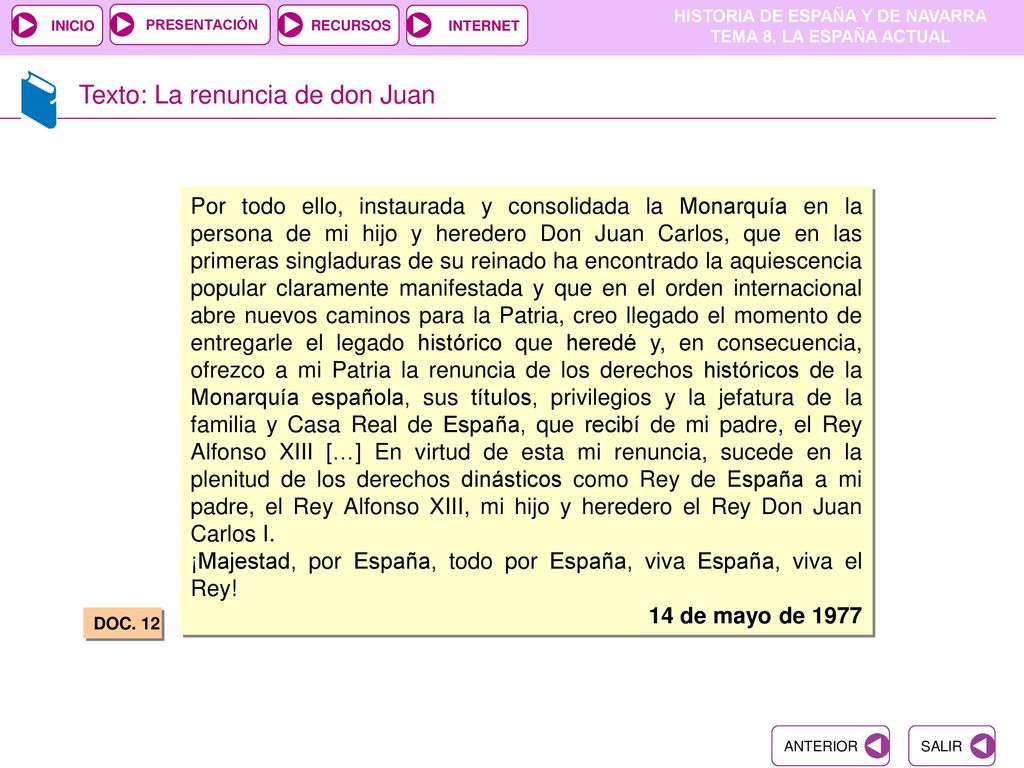 INICIO PRESENTACIÓN RECURSOS INTERNET

HISTORIA DE ESPAÑA Y DE NAVARRA
TEMA 8. LA ESPAÑA ACTUAL

Texto: La renuncia de don Juan

Por todo ello, instaurada y consolidada la Monarquía en la persona de mi hijo y heredero Don Juan Carlos, que en las primeras singladuras de su reinado ha encontrado la aquiescencia popular claramente manifestada y que en el orden internacional abre nuevos caminos para la Patria, creo llegado el momento de entregarle el legado histórico que heredé y, en consecuencia, ofrezco a mi Patria la renuncia de los derechos históricos de la Monarquía española, sus títulos, privilegios y la jefatura de la familia y Casa Real de España, que recibí de mi padre, el Rey Alfonso XIII […] En virtud de esta mi renuncia, sucede en la plenitud de los derechos dinásticos como Rey de España a mi padre, el Rey Alfonso XIII, mi hijo y heredero el Rey Don Juan Carlos I.
¡Majestad, por España, todo por España, viva España, viva el Rey!

14 de mayo de 1977

DOC. 12

ANTERIOR SALIR